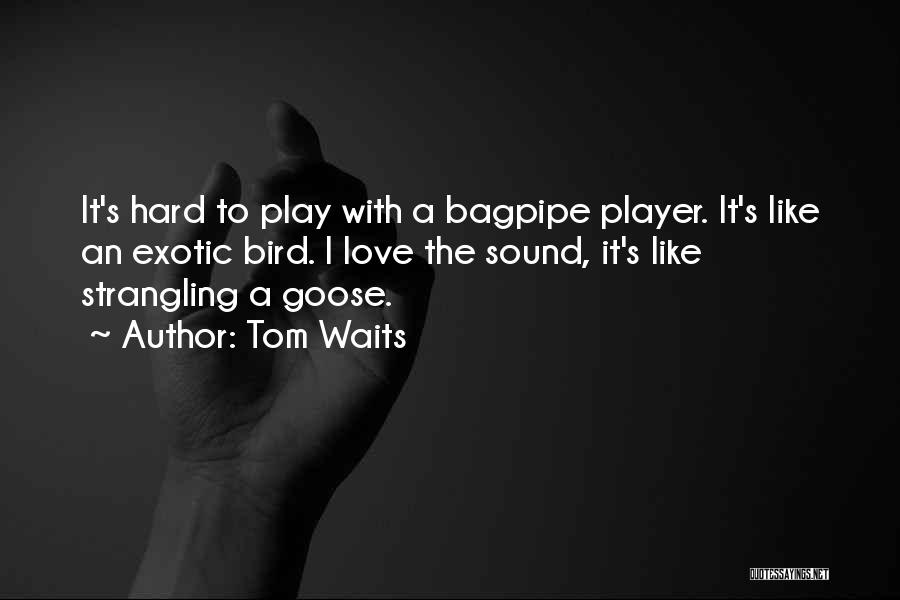 It's hard to play with a bagpipe player. It's like an exotic bird. I love the sound, it's like strangling a goose.

~ Author: Tom Waits

QUOTESSAYINGS.NET